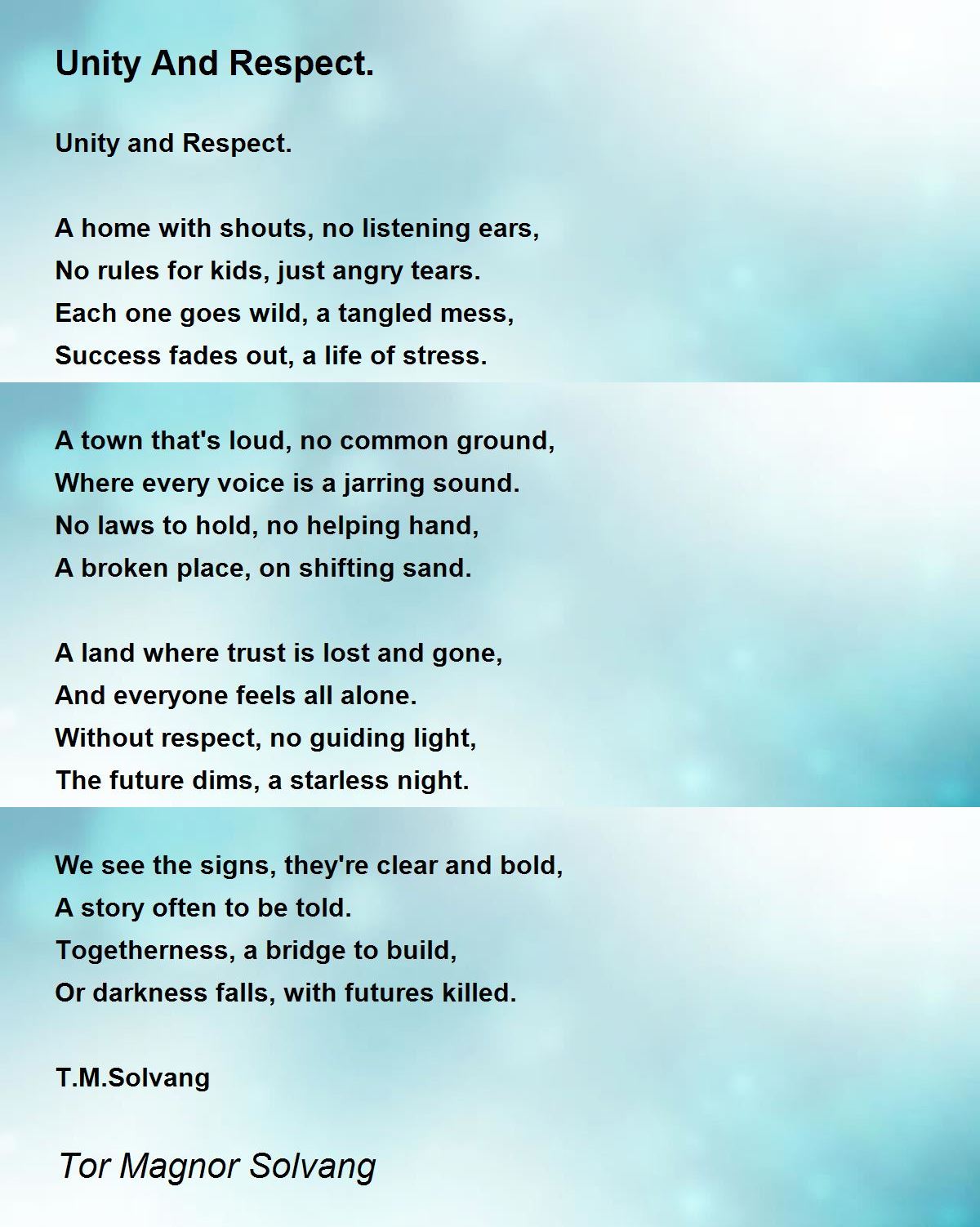 Unity And Respect.

Unity and Respect.

A home with shouts, no listening ears,
No rules for kids, just angry tears.
Each one goes wild, a tangled mess,
Success fades out, a life of stress.

A town that's loud, no common ground,
Where every voice is a jarring sound.
No laws to hold, no helping hand,
A broken place, on shifting sand.

A land where trust is lost and gone,
And everyone feels all alone.
Without respect, no guiding light,
The future dims, a starless night.

We see the signs, they're clear and bold,
A story often to be told.
Togetherness, a bridge to build,
Or darkness falls, with futures killed.

T.M.Solvang

Tor Magnor Solvang